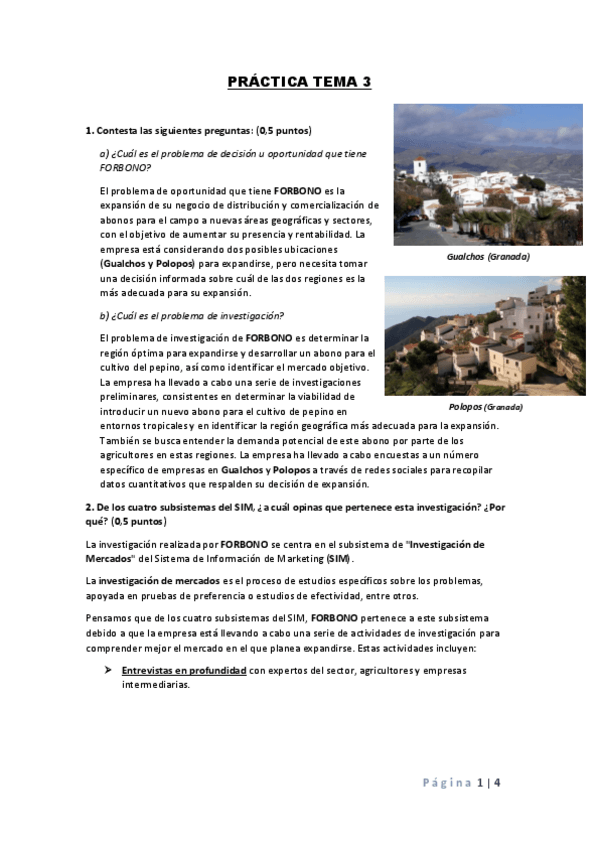 PRÁCTICA TEMA 3

1. Contesta las siguientes preguntas: (0,5 puntos)

a) ¿Cuál es el problema de decisión u oportunidad que tiene FORBONO?

El problema de oportunidad que tiene FORBONO es la expansión de su negocio de distribución y comercialización de abonos para el campo a nuevas áreas geográficas y sectores, con el objetivo de aumentar su presencia y rentabilidad. La empresa está considerando dos posibles ubicaciones (Gualchos y Polopos) para expandirse, pero necesita tomar una decisión informada sobre cuál de las dos regiones es la más adecuada para su expansión.

Gualchos (Granada)

b) ¿Cuál es el problema de investigación?

El problema de investigación de FORBONO es determinar la región óptima para expandirse y desarrollar un abono para el cultivo del pepino, así como identificar el mercado objetivo. La empresa ha llevado a cabo una serie de investigaciones preliminares, consistentes en determinar la viabilidad de introducir un nuevo abono para el cultivo de pepino en entornos tropicales y en identificar la región geográfica más adecuada para la expansión. También se busca entender la demanda potencial de este abono por parte de los agricultores en estas regiones. La empresa ha llevado a cabo encuestas a un número específico de empresas en Gualchos y Polopos a través de redes sociales para recopilar datos cuantitativos que respalden su decisión de expansión.

Polopos (Granada)

2. De los cuatro subsistemas del SIM, ¿a cuál opinas que pertenece esta investigación? ¿Por qué? (0,5 puntos)

La investigación realizada por FORBONO se centra en el subsistema de "Investigación de Mercados" del Sistema de Información de Marketing (SIM).

La investigación de mercados es el proceso de estudios específicos sobre los problemas, apoyada en pruebas de preferencia o estudios de efectividad, entre otros.

Pensamos que de los cuatro subsistemas del SIM, FORBONO pertenece a este subsistema debido a que la empresa está llevando a cabo una serie de actividades de investigación para comprender mejor el mercado en el que planea expandirse. Estas actividades incluyen:

➤ Entrevistas en profundidad con expertos del sector, agricultores y empresas intermediarias.

Página 1 | 4